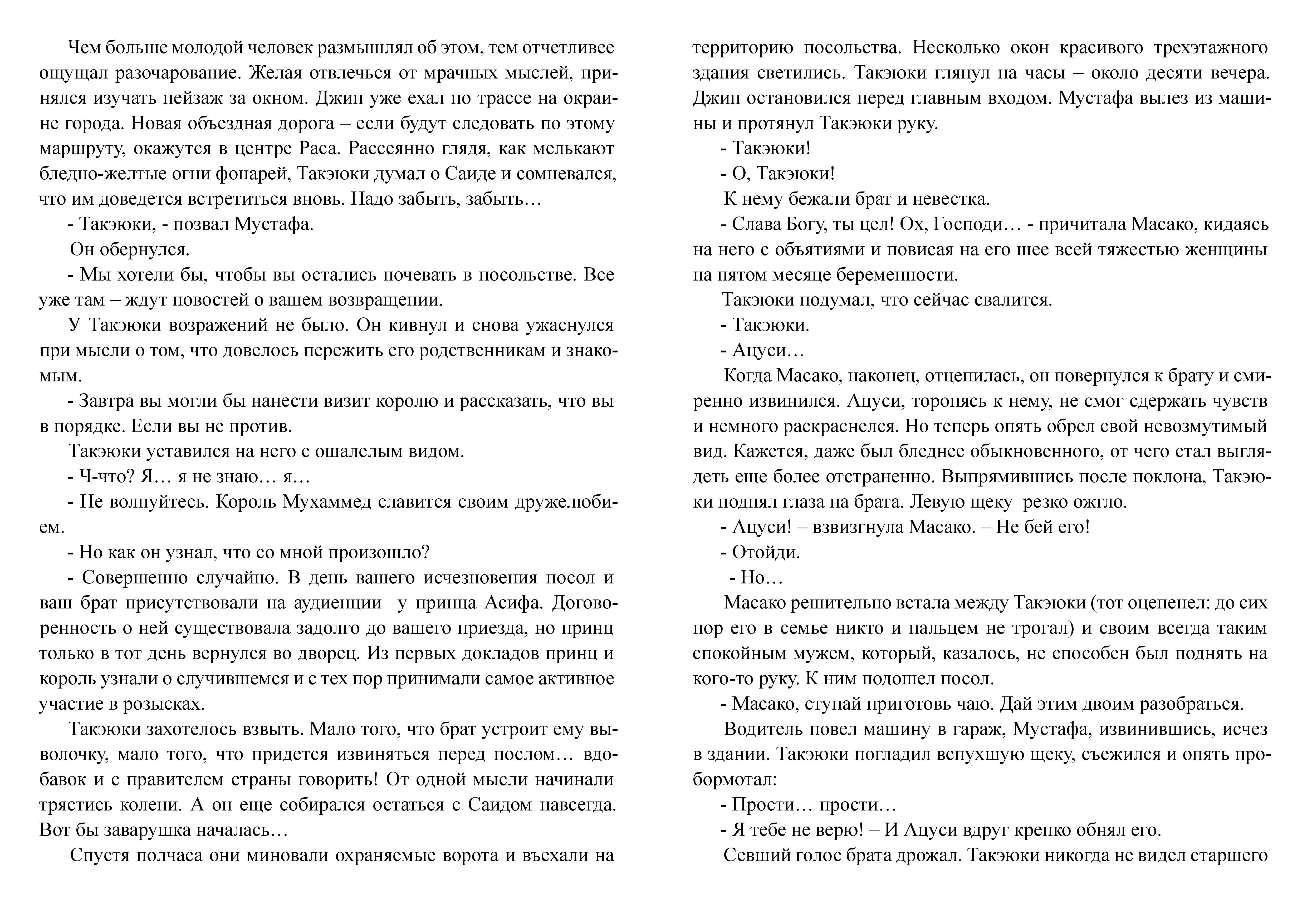 Чем больше молодой человек размышлял об этом, тем отчетливее ощущал разочарование. Желая отвлечься от мрачных мыслей, принялся изучать пейзаж за окном. Джип уже ехал по трассе на окраине города. Новая объездная дорога – если будут следовать по этому маршруту, окажутся в центре Раса. Рассеянно глядя, как мелькают бледно-желтые огни фонарей, Такэюки думал о Саиде и сомневался, что им доведется встретиться вновь. Надо забыть, забыть…

- Такэюки, - позвал Мустафа.

Он обернулся.

- Мы хотели бы, чтобы вы остались ночевать в посольстве. Все уже там – ждут новостей о вашем возвращении.

У Такэюки возражений не было. Он кивнул и снова ужаснулся при мысли о том, что довелось пережить его родственникам и знакомым.

- Завтра вы могли бы нанести визит королю и рассказать, что вы в порядке. Если вы не против.

Такэюки уставился на него с ошалелым видом.

- Ч-что? Я… я не знаю… я…

- Не волнуйтесь. Король Мухаммед славится своим дружелюбием.

- Но как он узнал, что со мной произошло?

- Совершенно случайно. В день вашего исчезновения посол и ваш брат присутствовали на аудиенции у принца Асифа. Договоренность о ней существовала задолго до вашего приезда, но принц только в тот день вернулся во дворец. Из первых докладов принц и король узнали о случившемся и с тех пор принимали самое активное участие в розысках.

Такэюки захотелось взвыть. Мало того, что брат устроит ему выволочку, мало того, что придется извиняться перед послом… вдобавок и с правителем страны говорить! От одной мысли начинали трястись колени. А он еще собирался остаться с Саидом навсегда. Вот бы заварушка началась…

Спустя полчаса они миновали охраняемые ворота и въехали на территорию посольства. Несколько окон красивого трехэтажного здания светились. Такэюки глянул на часы – около десяти вечера. Джип остановился перед главным входом. Мустафа вылез из машины и протянул Такэюки руку.

- Такэюки!

- О, Такэюки!

К нему бежали брат и невестка.

- Слава Богу, ты цел! Ох, Господи… - причитала Масако, кидаясь на него с объятиями и повисая на его шее всей тяжестью женщины на пятом месяце беременности.

Такэюки подумал, что сейчас свалится.

- Такэюки.

- Ацуси…

Когда Масако, наконец, отцепилась, он повернулся к брату и смиренно извинился. Ацуси, торопясь к нему, не смог сдержать чувств и немного раскраснелся. Но теперь опять обрел свой невозмутимый вид. Кажется, даже был бледнее обыкновенного, от чего стал выглядеть еще более отстраненно. Выпрямившись после поклона, Такэюки поднял глаза на брата. Левую щеку резко ожгло.

- Ацуси! – взвизгнула Масако. – Не бей его!

- Отойди.

- Но…

Масако решительно встала между Такэюки (тот оцепенел: до сих пор его в семье никто и пальцем не трогал) и своим всегда таким спокойным мужем, который, казалось, не способен был поднять на кого-то руку. К ним подошел посол.

- Масако, ступай приготовь чаю. Дай этим двоим разобраться.

Водитель повел машину в гараж, Мустафа, извинившись, исчез в здании. Такэюки погладил вспухшую щеку, съежился и опять пробормотал:

- Прости… прости…

- Я тебе не верю! – И Ацуси вдруг крепко обнял его.

Севший голос брата дрожал. Такэюки никогда не видел старшего